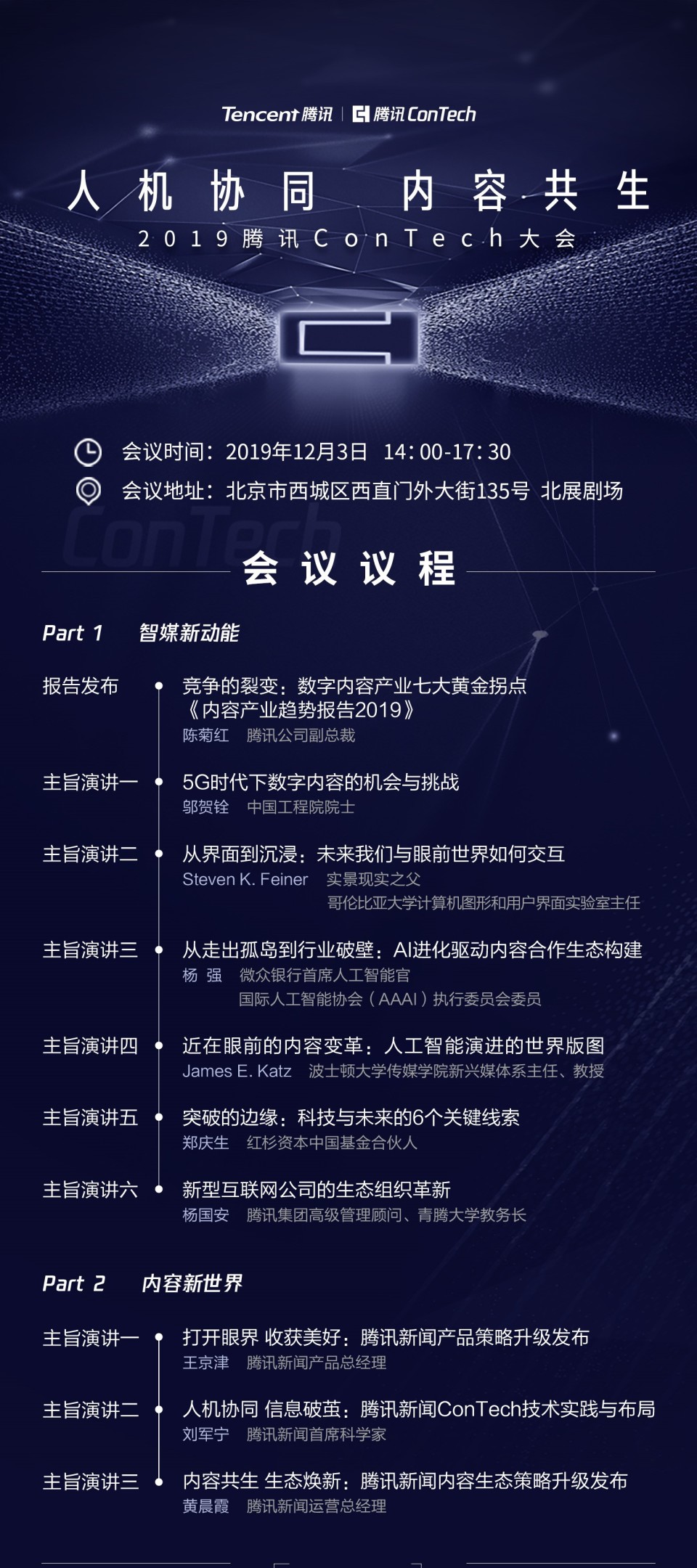 Tencent 腾讯 | 腾讯 ConTech

人机协同 内容共生

2019腾讯ConTech大会

会议时间：2019年12月3日 14:00-17:30
会议地址：北京市西城区西直门外大街135号 北展剧场

ConTech

会议议程

Part 1 智媒新动能

报告发布
竞争的裂变：数字内容产业七大黄金拐点
《内容产业趋势报告2019》
陈菊红 腾讯公司副总裁

主旨演讲一
5G时代下数字内容的机会与挑战
邬贺铨 中国工程院院士

主旨演讲二
从界面到沉浸：未来我们与眼前世界如何交互
Steven K. Feiner 实景现实之父
哥伦比亚大学计算机图形和用户界面实验室主任

主旨演讲三
从走出孤岛到行业破壁：AI进化驱动内容合作生态构建
杨 强 微众银行首席人工智能官
国际人工智能协会（AAAI）执行委员会委员

主旨演讲四
近在眼前的内容变革：人工智能演进的世界版图
James E. Katz 波士顿大学传媒学院新兴媒体系主任、教授

主旨演讲五
突破的边缘：科技与未来的6个关键线索
郑庆生 红杉资本中国基金合伙人

主旨演讲六
新型互联网公司的生态组织革新
杨国安 腾讯集团高级管理顾问、青腾大学教务长

Part 2 内容新世界

主旨演讲一
打开眼界 收获美好：腾讯新闻产品策略升级发布
王京津 腾讯新闻产品总经理

主旨演讲二
人机协同 信息破茧：腾讯新闻ConTech技术实践与布局
刘军宁 腾讯新闻首席科学家

主旨演讲三
内容共生 生态焕新：腾讯新闻内容生态策略升级发布
黄晨霞 腾讯新闻运营总经理